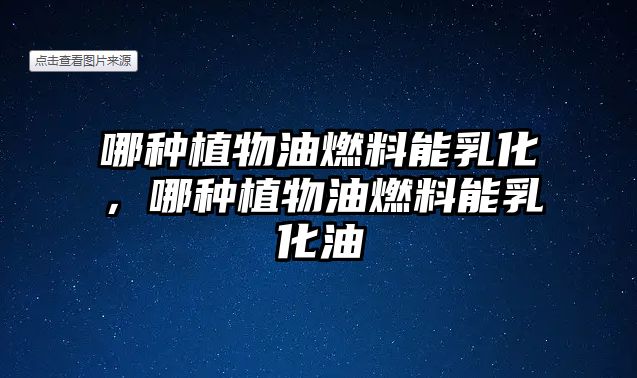 点击查看图片来源

哪种植物油燃料能乳化，哪种植物油燃料能乳化油